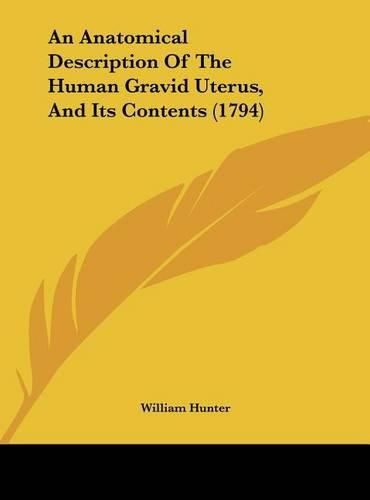 An Anatomical Description Of The Human Gravid Uterus, And Its Contents (1794)

William Hunter